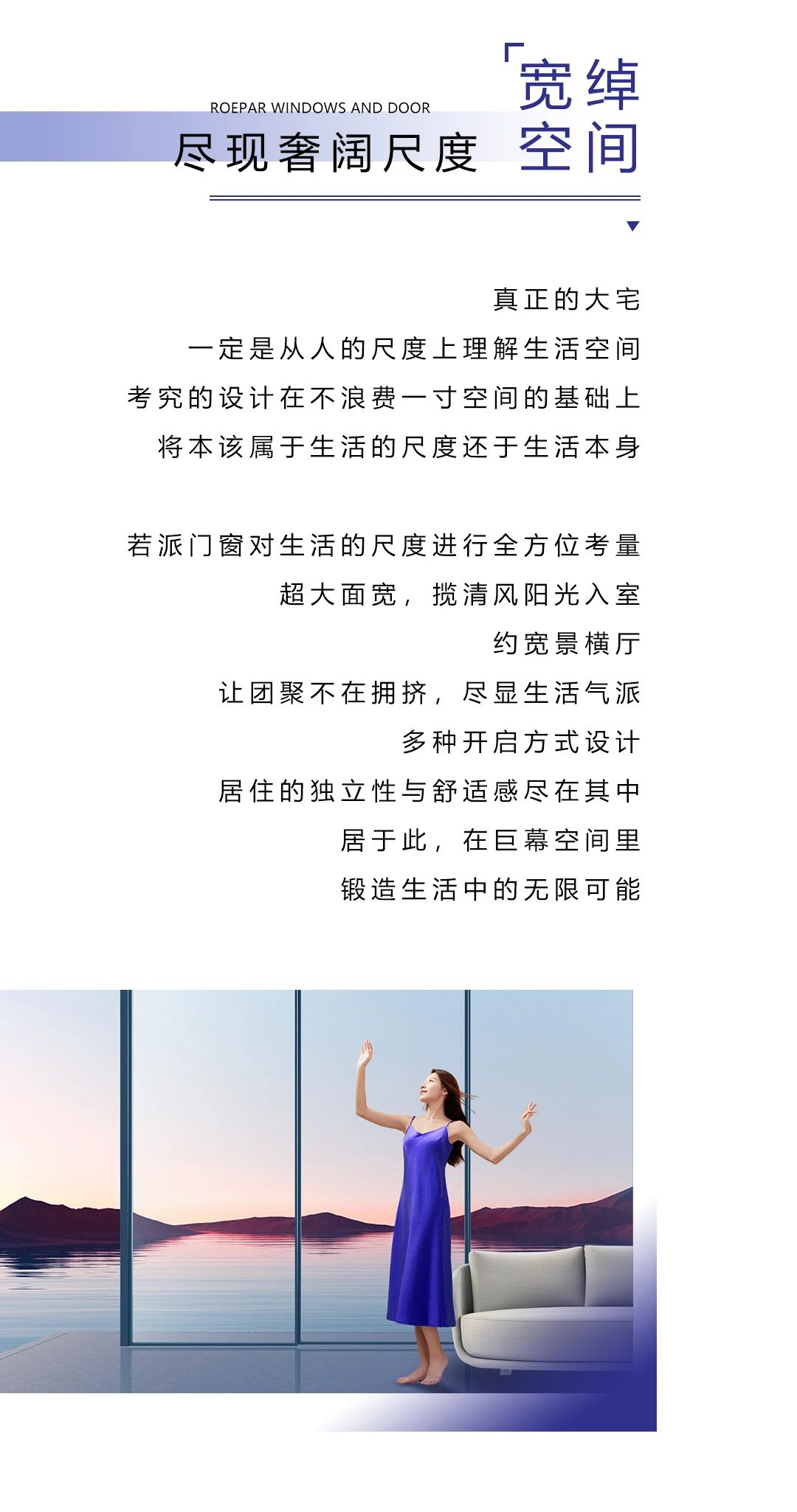 ROEPAR WINDOWS AND DOOR

尽现奢阔尺度

「宽绰空间

真正的大宅
一定是从人的尺度上理解生活空间
考究的设计在不浪费一寸空间的基础上
将本该属于生活的尺度还于生活本身

若派门窗对生活的尺度进行全方位考量
超大面宽，揽清风阳光入室
约宽景横厅
让团聚不在拥挤，尽显生活气派
多种开启方式设计
居住的独立性与舒适感尽在其中
居于此，在巨幕空间里
锻造生活中的无限可能